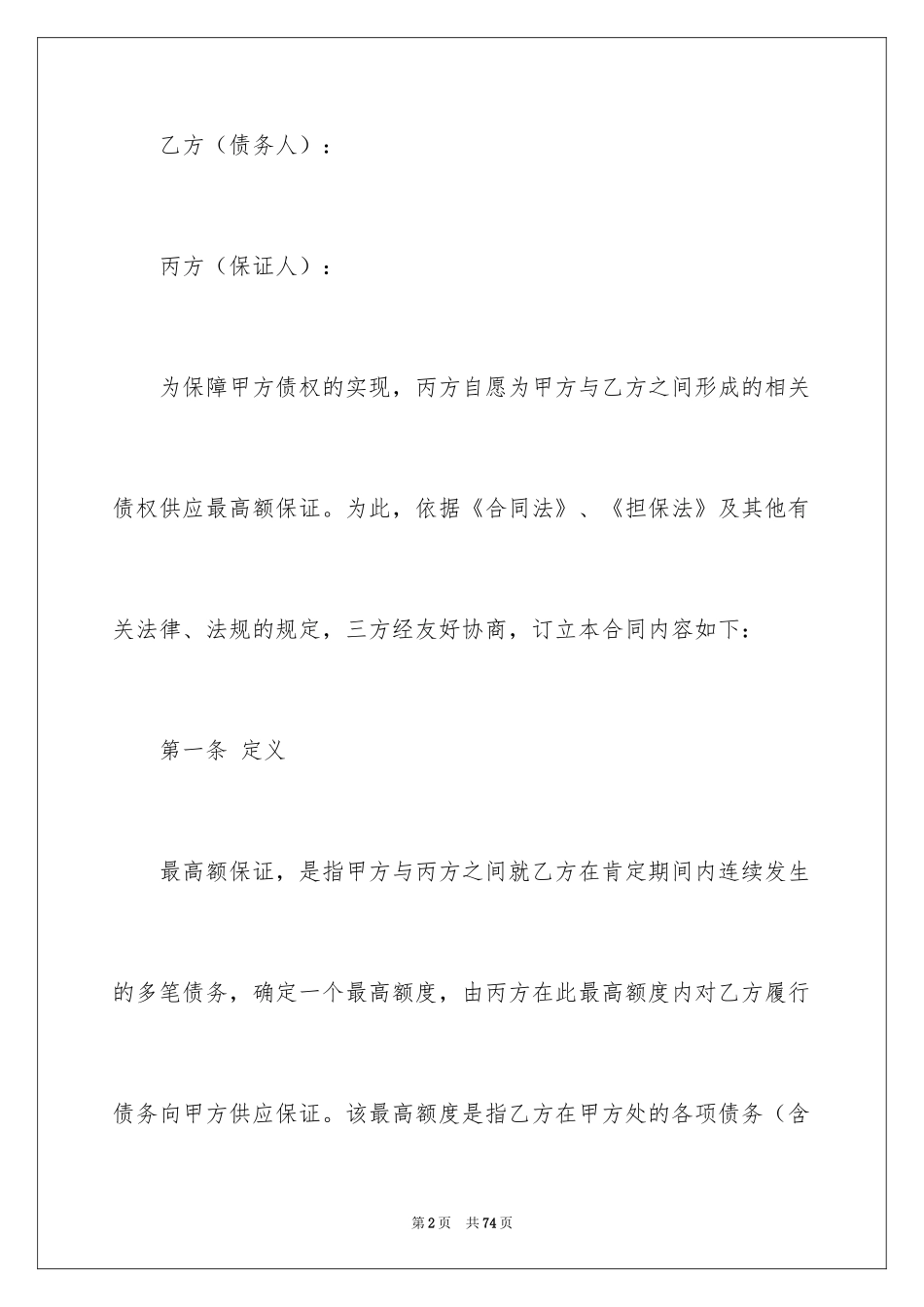 乙方（债务人）：

丙方（保证人）：

为保障甲方债权的实现，丙方自愿为甲方与乙方之间形成的相关债权供应最高额保证。为此，依据《合同法》、《担保法》及其他有关法律、法规的规定，三方经友好协商，订立本合同内容如下：

第一条 定义

最高额保证，是指甲方与丙方之间就乙方在肯定期间内连续发生的多笔债务，确定一个最高额度，由丙方在此最高额度内对乙方履行债务向甲方供应保证。该最高额度是指乙方在甲方处的各项债务（含

第2页 共74页